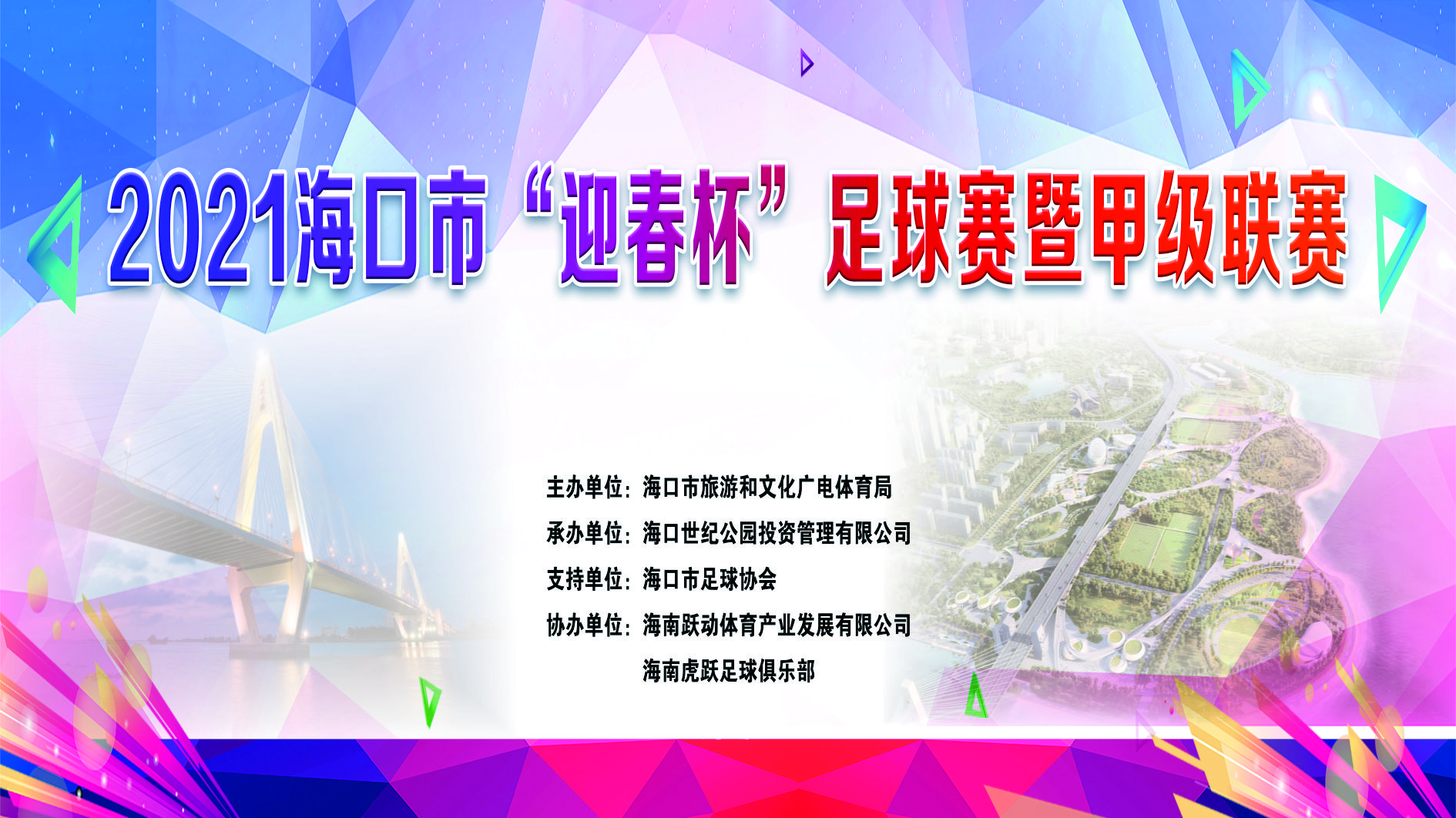 2021海口市“迎春杯”足球赛暨甲级联赛

主办单位：海口市旅游和文化广电体育局
承办单位：海口世纪公园投资管理有限公司
支持单位：海口市足球协会
协办单位：海南跃动体育产业发展有限公司
海南虎跃足球俱乐部